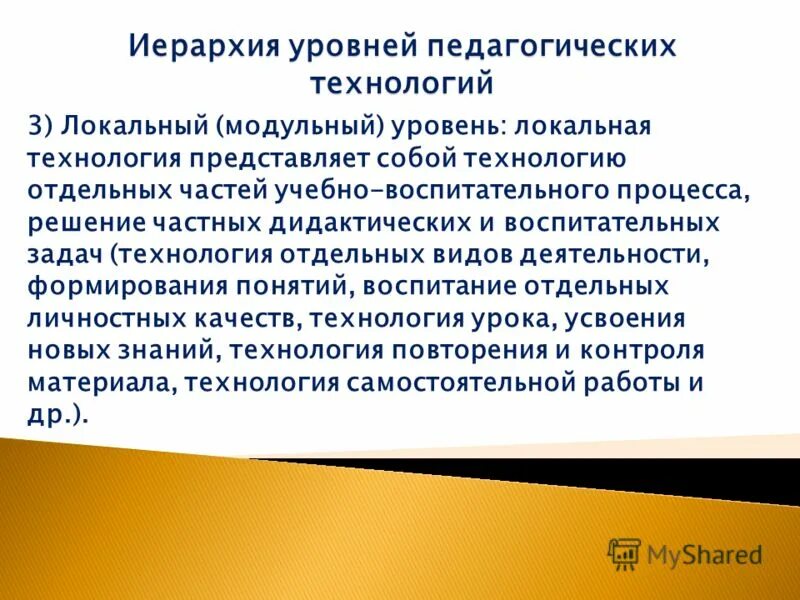 Иерархия уровней педагогических технологий

3) Локальный (модульный) уровень: локальная технология представляет собой технологию отдельных частей учебно-воспитательного процесса, решение частных дидактических и воспитательных задач (технология отдельных видов деятельности, формирования понятий, воспитание отдельных личностных качеств, технология урока, усвоения новых знаний, технология повторения и контроля материала, технология самостоятельной работы и др.).

MyShared